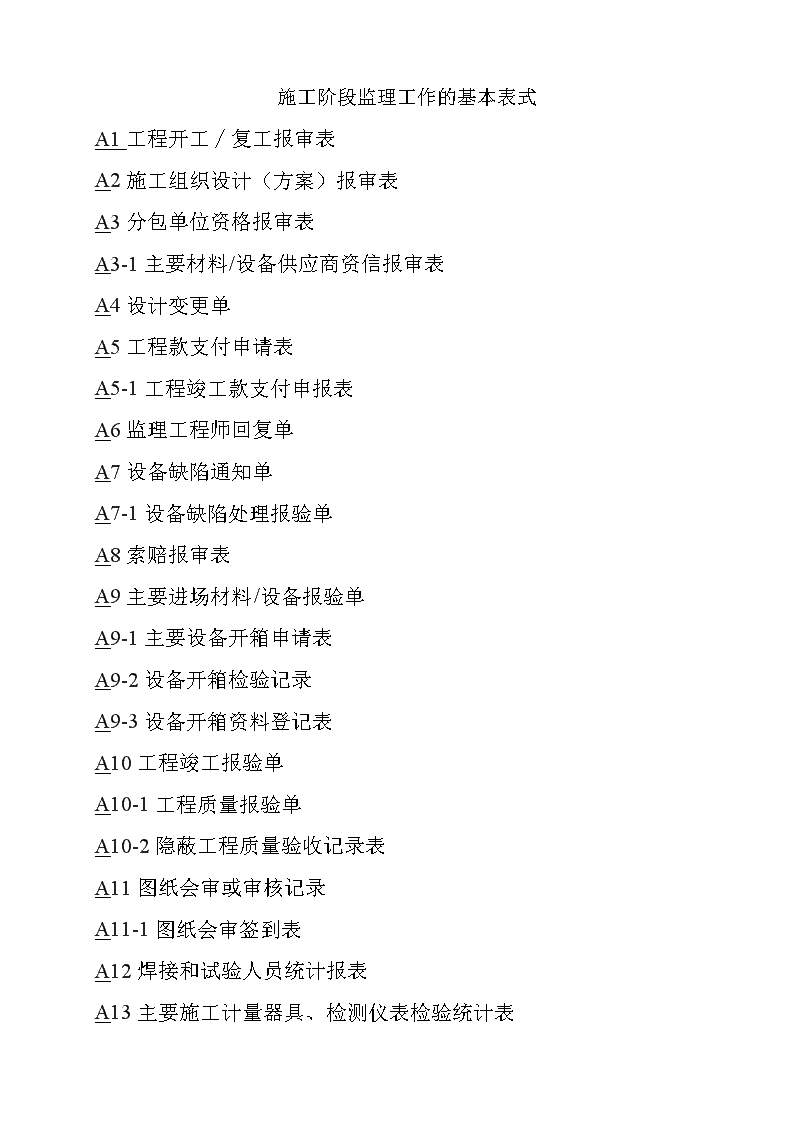 施工阶段监理工作的基本表式

A1 工程开工／复工报审表

A2 施工组织设计（方案）报审表

A3 分包单位资格报审表

A3-1 主要材料/设备供应商资信报审表

A4 设计变更单

A5 工程款支付申请表

A5-1 工程竣工款支付申报表

A6 监理工程师回复单

A7 设备缺陷通知单

A7-1 设备缺陷处理报验单

A8 索赔报审表

A9 主要进场材料/设备报验单

A9-1 主要设备开箱申请表

A9-2 设备开箱检验记录

A9-3 设备开箱资料登记表

A10 工程竣工报验单

A10-1 工程质量报验单

A10-2 隐蔽工程质量验收记录表

A11 图纸会审或审核记录

A11-1 图纸会审签到表

A12 焊接和试验人员统计报表

A13 主要施工计量器具、检测仪表检验统计表